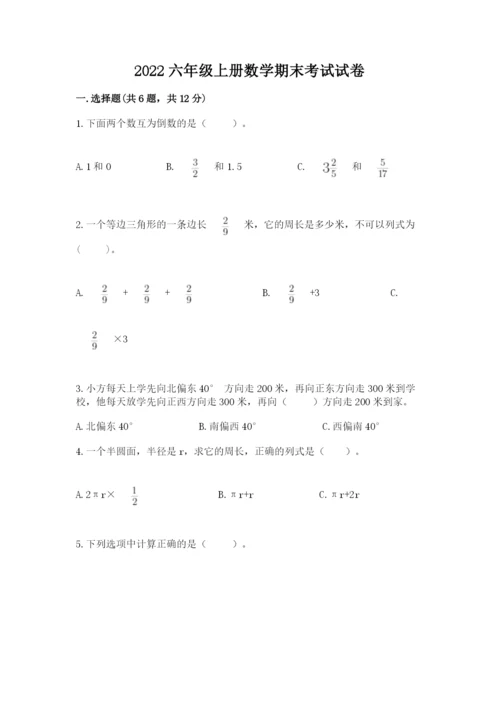 2022 六年级上册数学期末考试试卷

一. 选择题(共 6 题，共 12 分)

1. 下面两个数互为倒数的是（　　）。

A. 1 和 0　　　B. $\frac{3}{2}$ 和 1.5　　　C. $3\frac{2}{5}$ 和 $\frac{5}{17}$

2. 一个等边三角形的一条边长 $\frac{2}{9}$ 米，它的周长是多少米，不可以列式为（　　）。

A. $\frac{2}{9}$ + $\frac{2}{9}$ + $\frac{2}{9}$　　　B. $\frac{2}{9}$ +3　　　C. $\frac{2}{9}$ ×3

3. 小方每天上学先向北偏东 40° 方向走 200 米，再向正东方向走 300 米到学校，他每天放学先向正西方向走 300 米，再向（　　）方向走 200 米到家。

A. 北偏东 40°　　　B. 南偏西 40°　　　C. 西偏南 40°

4. 一个半圆面，半径是 r，求它的周长，正确的列式是（　　）。

A. 2πr× $\frac{1}{2}$　　　B. πr+r　　　C. πr+2r

5. 下列选项中计算正确的是（　　）。